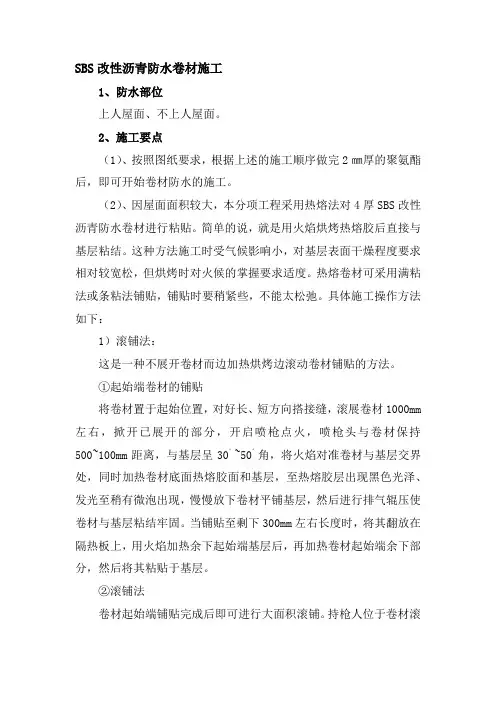 SBS 改性沥青防水卷材施工

1、防水部位

上人屋面、不上人屋面。

2、施工要点

（1）、按照图纸要求，根据上述的施工顺序做完 2 mm厚的聚氨酯后，即可开始卷材防水的施工。

（2）、因屋面面积较大，本分项工程采用热熔法对 4 厚 SBS 改性沥青防水卷材进行粘贴。简单的说，就是用火焰烘烤热熔胶后直接与基层粘结。这种方法施工时受气候影响小，对基层表面干燥程度要求相对较宽松，但烘烤时对火候的掌握要求适度。热熔卷材可采用满粘法或条粘法铺贴，铺贴时要稍紧些，不能太松弛。具体施工操作方法如下：

1）滚铺法：

这是一种不展开卷材而边加热烘烤边滚动卷材铺贴的方法。

①起始端卷材的铺贴

将卷材置于起始位置，对好长、短方向搭接缝，滚展卷材 1000mm 左右，掀开已展开的部分，开启喷枪点火，喷枪头与卷材保持 500~100mm 距离，与基层呈 30°~50°角，将火焰对准卷材与基层交界处，同时加热卷材底面热熔胶面和基层，至热熔胶层出现黑色光泽、发光至稍有微泡出现，慢慢放下卷材平铺基层，然后进行排气辊压使卷材与基层粘结牢固。当铺贴至剩下 300mm 左右长度时，将其翻放在隔热板上，用火焰加热余下起始端基层后，再加热卷材起始端余下部分，然后将其粘贴于基层。

②滚铺法

卷材起始端铺贴完成后即可进行大面积滚铺。持枪人位于卷材滚